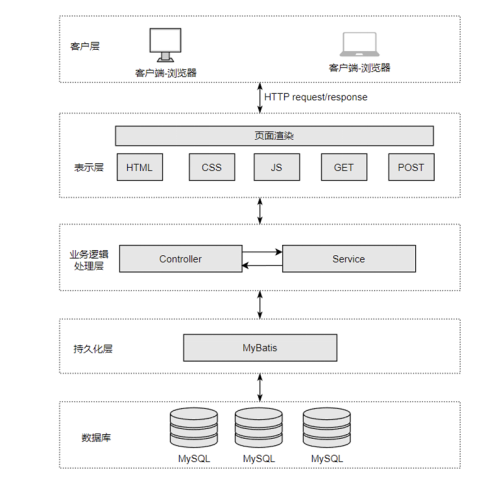 客户层

客户端-浏览器

客户端-浏览器

HTTP request/response

页面渲染

表示层

HTML

CSS

JS

GET

POST

业务逻辑处理层

Controller

Service

持久化层

MyBatis

数据库

MySQL

MySQL

MySQL